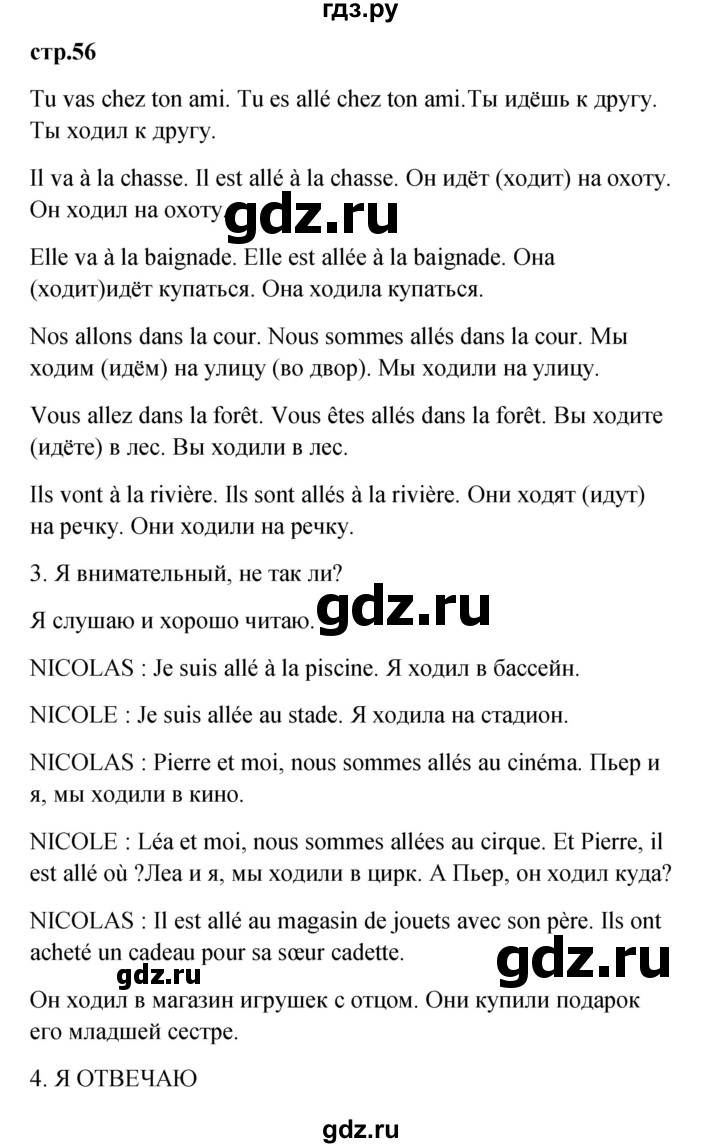 гдз.ру

стр.56

Tu vas chez ton ami. Tu es allé chez ton ami.Ты идёшь к другу. Ты ходил к другу.

Il va à la chasse. Il est allé à la chasse. Он идёт (ходит) на охоту. Он ходил на охоту.

gdz.ru

Elle va à la baignade. Elle est allée à la baignade. Она (ходит)идёт купаться. Она ходила купаться.

Nos allons dans la cour. Nous sommes allés dans la cour. Мы ходим (идём) на улицу (во двор). Мы ходили на улицу.

Vous allez dans la forêt. Vous êtes allés dans la forêt. Вы ходите (идёте) в лес. Вы ходили в лес.

Ils vont à la rivière. Ils sont allés à la rivière. Они ходят (идут) на речку. Они ходили на речку.

3. Я внимательный, не так ли?

Я слушаю и хорошо читаю.

gdz.ru

NICOLAS : Je suis allé à la piscine. Я ходил в бассейн.

NICOLE : Je suis allée au stade. Я ходила на стадион.

NICOLAS : Pierre et moi, nous sommes allés au cinéma. Пьер и я, мы ходили в кино.

NICOLE : Léa et moi, nous sommes allées au cirque. Et Pierre, il est allé où ?Леа и я, мы ходили в цирк. А Пьер, он ходил куда?

NICOLAS : Il est allé au magasin de jouets avec son père. Ils ont acheté un cadeau pour sa sœur cadette.

gdz.ru

gdz.ru

Он ходил в магазин игрушек с отцом. Они купили подарок его младшей сестре.

4. Я ОТВЕЧАЮ

gdz.ru